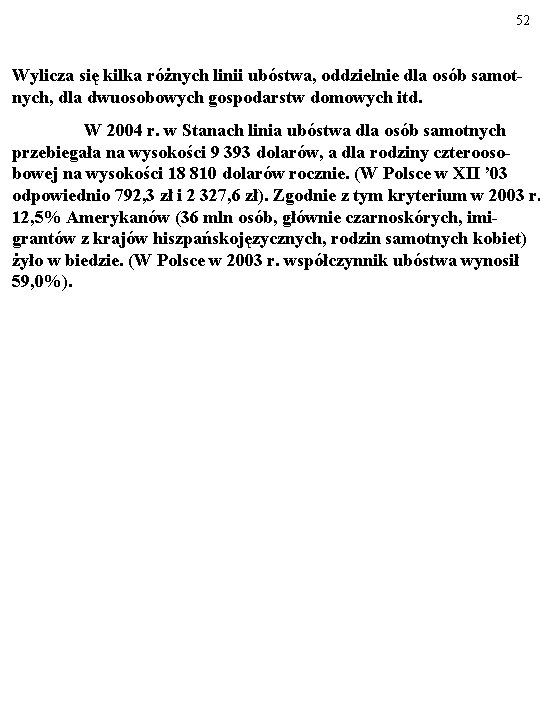 52

Wylicza się kilka różnych linii ubóstwa, oddzielnie dla osób samotnych, dla dwuosobowych gospodarstw domowych itd.

W 2004 r. w Stanach linia ubóstwa dla osób samotnych przebiegała na wysokości 9 393 dolarów, a dla rodziny czteroosobowej na wysokości 18 810 dolarów rocznie. (W Polsce w XII ’03 odpowiednio 792,3 zł i 2 327,6 zł). Zgodnie z tym kryterium w 2003 r. 12,5% Amerykanów (36 mln osób, głównie czarnoskórych, imigrantów z krajów hiszpańskojęzycznych, rodzin samotnych kobiet) żyło w biedzie. (W Polsce w 2003 r. współczynnik ubóstwa wynosił 59,0%).